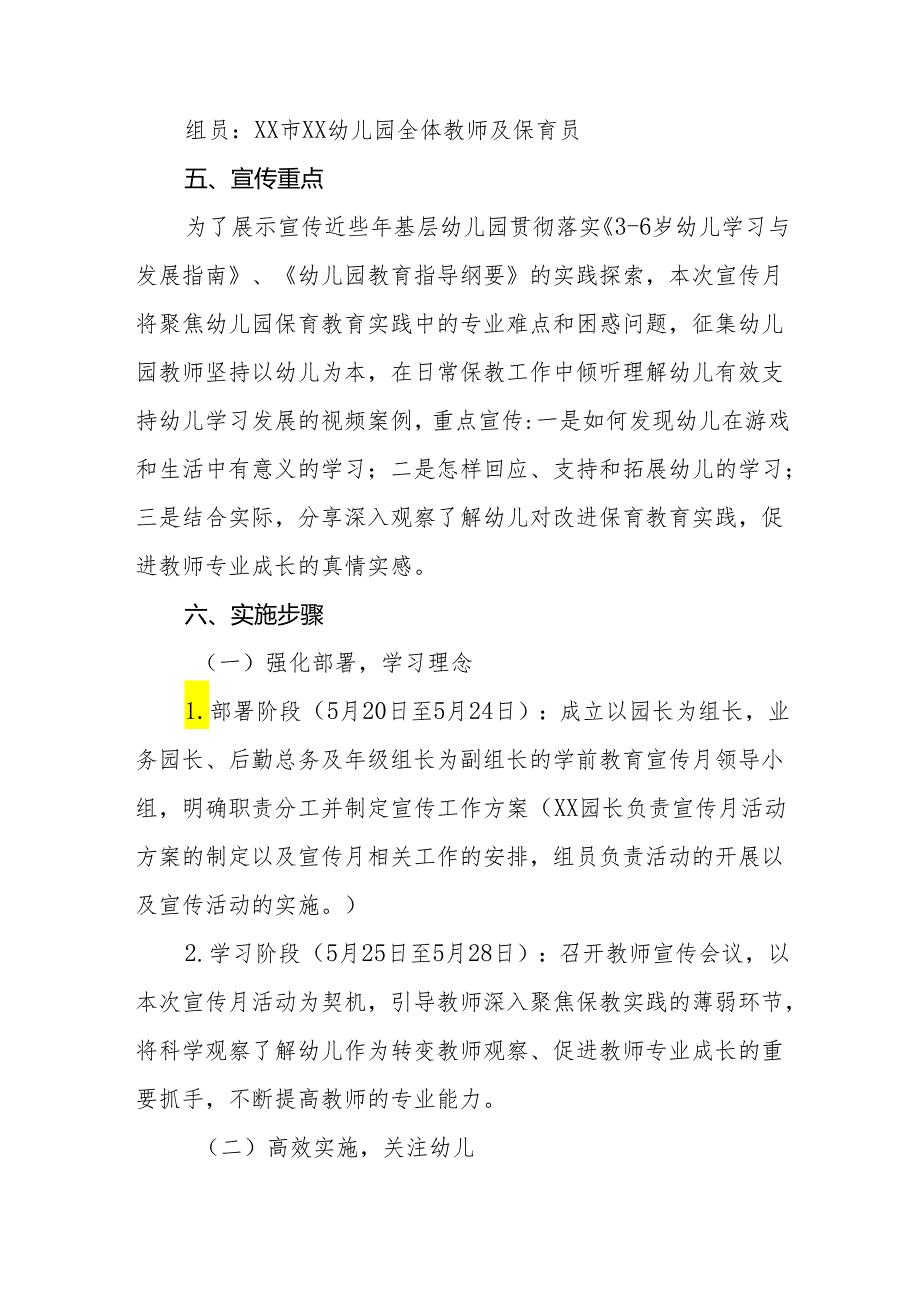 组员：XX市XX幼儿园全体教师及保育员

五、宣传重点

为了展示宣传近些年基层幼儿园贯彻落实《3-6岁幼儿学习与发展指南》、《幼儿园教育指导纲要》的实践探索，本次宣传月将聚焦幼儿园保育教育实践中的专业难点和困惑问题，征集幼儿园教师坚持以幼儿为本，在日常保教工作中倾听理解幼儿有效支持幼儿学习发展的视频案例，重点宣传：一是如何发现幼儿在游戏和生活中有意义的学习；二是怎样回应、支持和拓展幼儿的学习；三是结合实际，分享深入观察了解幼儿对改进保育教育实践，促进教师专业成长的真情实感。

六、实施步骤

（一）强化部署，学习理念

1.部署阶段（5月20日至5月24日）：成立以园长为组长，业务园长、后勤总务及年级组长为副组长的学前教育宣传月领导小组，明确职责分工并制定宣传工作方案（XX园长负责宣传月活动方案的制定以及宣传月相关工作的安排，组员负责活动的开展以及宣传活动的实施。）

2.学习阶段（5月25日至5月28日）：召开教师宣传会议，以本次宣传月活动为契机，引导教师深入聚焦保教实践的薄弱环节，将科学观察了解幼儿作为转变教师观察、促进教师专业成长的重要抓手，不断提高教师的专业能力。

（二）高效实施，关注幼儿